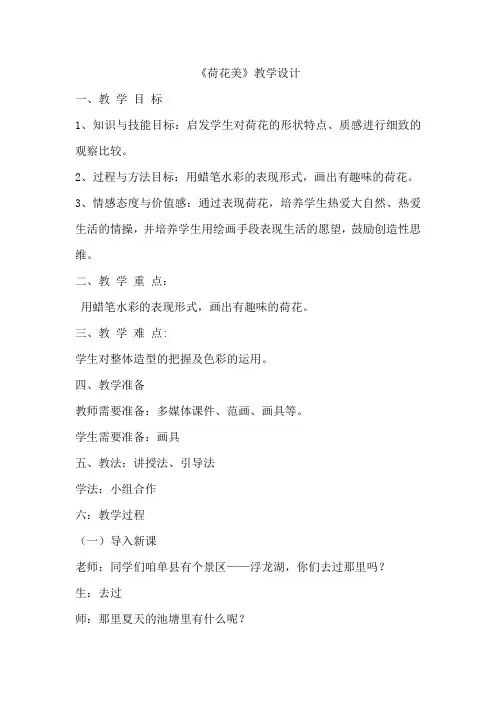 《荷花美》教学设计

一、教 学 目 标

1、知识与技能目标：启发学生对荷花的形状特点、质感进行细致的观察比较。

2、过程与方法目标：用蜡笔水彩的表现形式，画出有趣味的荷花。

3、情感态度与价值感：通过表现荷花，培养学生热爱大自然、热爱生活的情操，并培养学生用绘画手段表现生活的愿望，鼓励创造性思维。

二、教 学 重 点：

用蜡笔水彩的表现形式，画出有趣味的荷花。

三、教 学 难 点:

学生对整体造型的把握及色彩的运用。

四、教学准备

教师需要准备：多媒体课件、范画、画具等。

学生需要准备：画具

五、教法：讲授法、引导法

学法：小组合作

六：教学过程

（一）导入新课

老师：同学们咱单县有个景区——浮龙湖，你们去过那里吗？

生：去过

师：那里夏天的池塘里有什么呢？